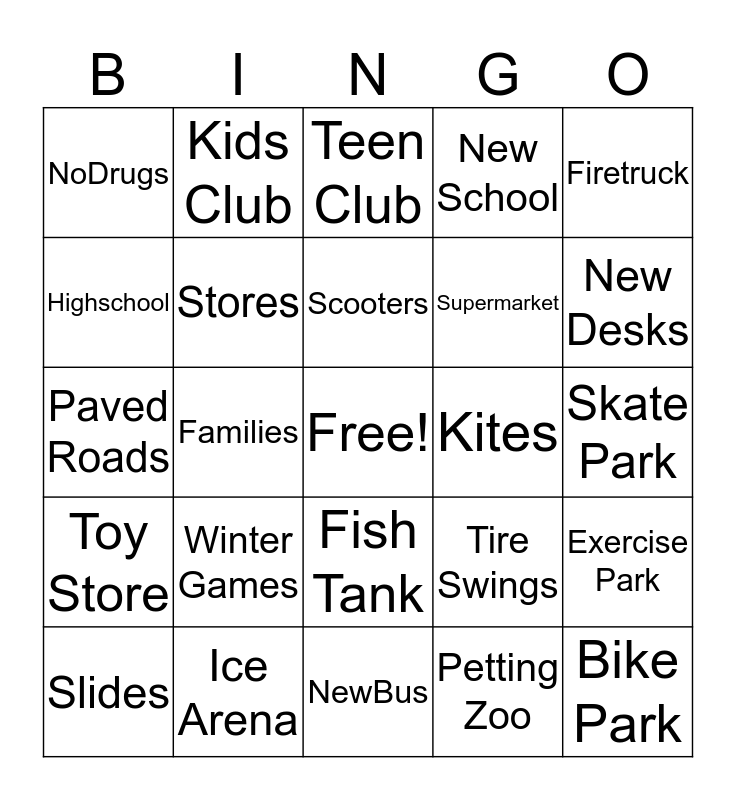 | B | I | N | G | O |
|---|---|---|---|---|
| NoDrugs | Kids Club | Teen Club | New School | Firetruck |
| Highschool | Stores | Scooters | Supermarket | New Desks |
| Paved Roads | Families | Free! | Kites | Skate Park |
| Toy Store | Winter Games | Fish Tank | Tire Swings | Exercise Park |
| Slides | Ice Arena | NewBus | Petting Zoo | Bike Park |